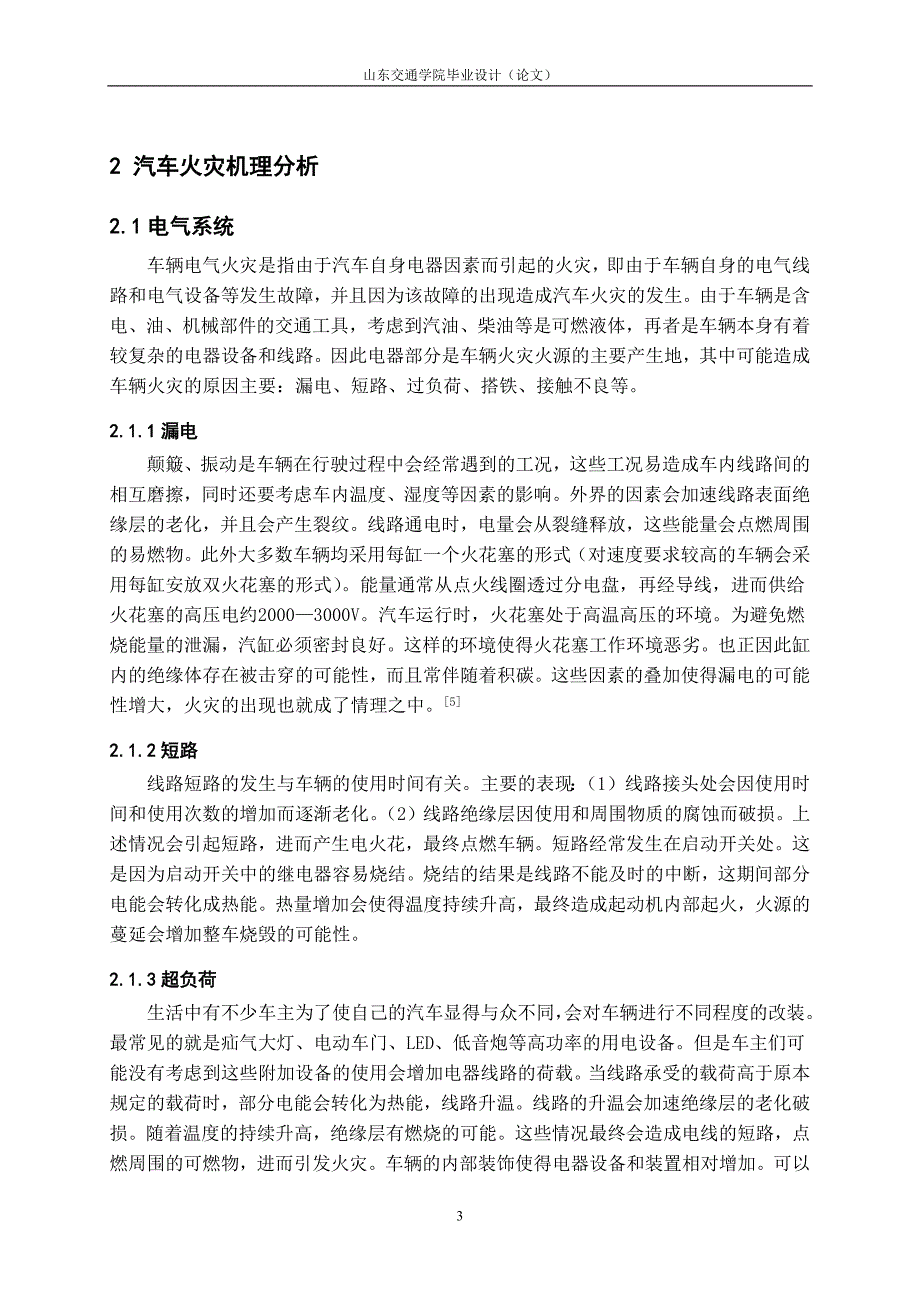 山东交通学院毕业设计（论文）

2 汽车火灾机理分析

2.1 电气系统

车辆电气火灾是指由于汽车自身电器因素而引起的火灾，即由于车辆自身的电气线路和电气设备等发生故障，并且因为该故障的出现造成汽车火灾的发生。由于车辆是含电、油、机械部件的交通工具，考虑到汽油、柴油等是可燃液体，再者是车辆本身有着较复杂的电器设备和线路。因此电器部分是车辆火灾火源的主要产生地，其中可能造成车辆火灾的原因主要：漏电、短路、过负荷、搭铁、接触不良等。

2.1.1 漏电

颠簸、振动是车辆在行驶过程中会经常遇到的工况，这些工况易造成车内线路间的相互磨擦，同时还要考虑车内温度、湿度等因素的影响。外界的因素会加速线路表面绝缘层的老化，并且会产生裂纹。线路通电时，电量会从裂缝释放，这些能量会点燃周围的易燃物。此外大多数车辆均采用每缸一个火花塞的形式（对速度要求较高的车辆会采用每缸安放双火花塞的形式）。能量通常从点火线圈透过分电盘，再经导线，进而供给火花塞的高压电约2000—3000V。汽车运行时，火花塞处于高温高压的环境。为避免燃烧能量的泄漏，汽缸必须密封良好。这样的环境使得火花塞工作环境恶劣。也正因此缸内的绝缘体存在被击穿的可能性，而且常伴随着积碳。这些因素的叠加使得漏电的可能性增大，火灾的出现也就成了情理之中。$^{[5]}$

2.1.2 短路

线路短路的发生与车辆的使用时间有关。主要的表现：（1）线路接头处会因使用时间和使用次数的增加而逐渐老化。（2）线路绝缘层因使用和周围物质的腐蚀而破损。上述情况会引起短路，进而产生电火花，最终点燃车辆。短路经常发生在启动开关处。这是因为启动开关中的继电器容易烧结。烧结的结果是线路不能及时的中断，这期间部分电能会转化成热能。热量增加会使得温度持续升高，最终造成起动机内部起火，火源的蔓延会增加整车烧毁的可能性。

2.1.3 超负荷

生活中有不少车主为了使自己的汽车显得与众不同，会对车辆进行不同程度的改装。最常见的就是疝气大灯、电动车门、LED、低音炮等高功率的用电设备。但是车主们可能没有考虑到这些附加设备的使用会增加电器线路的荷载。当线路承受的载荷高于原本规定的载荷时，部分电能会转化为热能，线路升温。线路的升温会加速绝缘层的老化破损。随着温度的持续升高，绝缘层有燃烧的可能。这些情况最终会造成电线的短路，点燃周围的可燃物，进而引发火灾。车辆的内部装饰使得电器设备和装置相对增加。可以

3